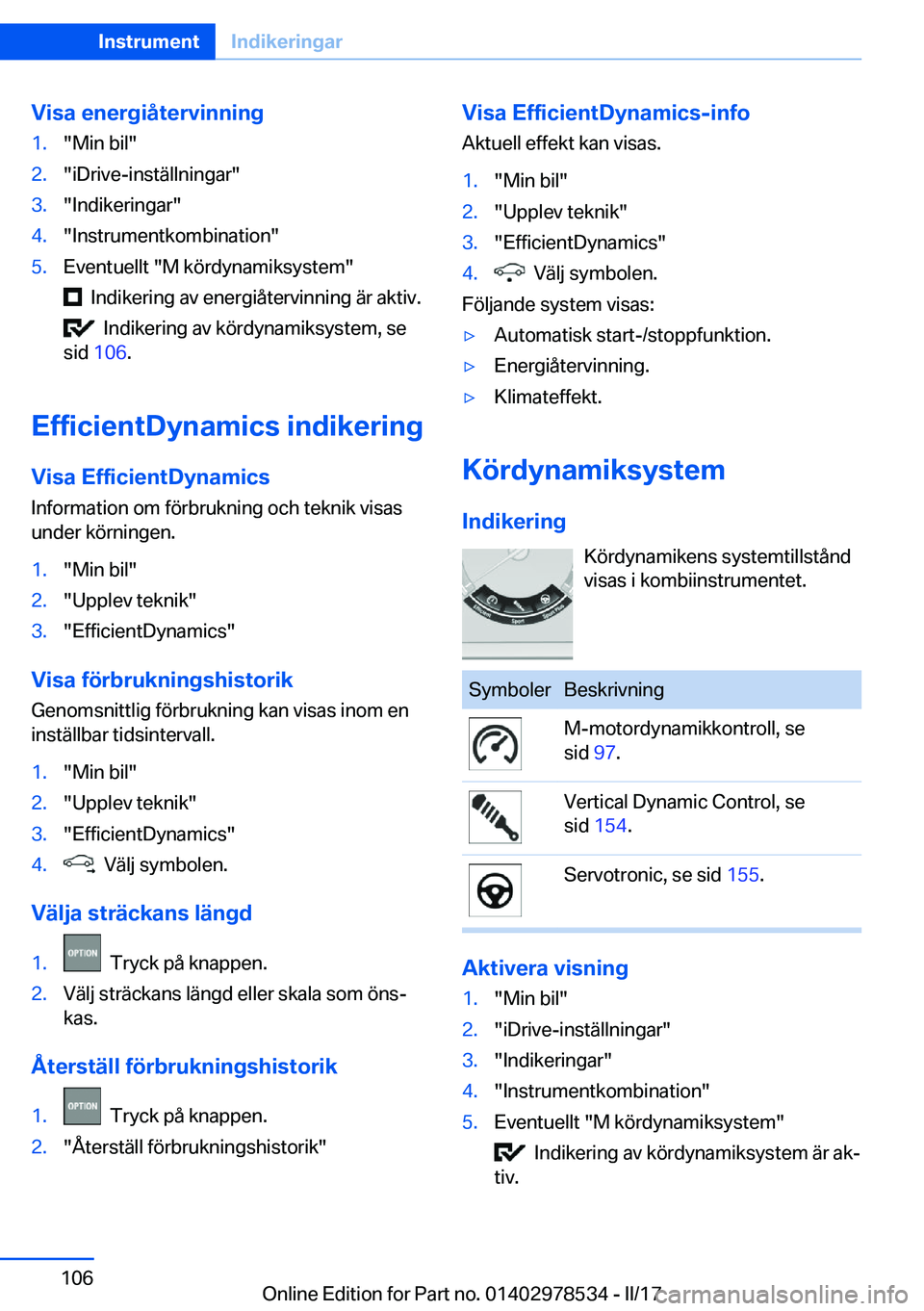 Instrument Indikeringar

Visa energiåtervinning
1. "Min bil"
2. "iDrive-inställningar"
3. "Indikeringar"
4. "Instrumentkombination"
5. Eventuellt "M kördynamiksystem"
Indikering av energiåtervinning är aktiv.
Indikering av kördynamiksystem, se sid 106.

EfficientDynamics indikering

Visa EfficientDynamics
Information om förbrukning och teknik visas under körningen.
1. "Min bil"
2. "Upplev teknik"
3. "EfficientDynamics"

Visa förbrukningshistorik
Genomsnittlig förbrukning kan visas inom en inställbar tidsintervall.
1. "Min bil"
2. "Upplev teknik"
3. "EfficientDynamics"
4. Välj symbolen.

Välja sträckans längd
1. OPTION Tryck på knappen.
2. Välj sträckans längd eller skala som önskas.

Återställ förbrukningshistorik
1. OPTION Tryck på knappen.
2. "Återställ förbrukningshistorik"

Visa EfficientDynamics-info
Aktuell effekt kan visas.
1. "Min bil"
2. "Upplev teknik"
3. "EfficientDynamics"
4. Välj symbolen.
Följande system visas:
▷ Automatisk start-/stoppfunktion.
▷ Energiåtervinning.
▷ Klimateffekt.

Kördynamiksystem

Indikering
Kördynamikens systemtillstånd visas i kombiinstrumentet.

| Symboler | Beskrivning |
|---|---|
| | M-motordynamikkontroll, se sid 97. |
| | Vertical Dynamic Control, se sid 154. |
| | Servotronic, se sid 155. |

Aktivera visning
1. "Min bil"
2. "iDrive-inställningar"
3. "Indikeringar"
4. "Instrumentkombination"
5. Eventuellt "M kördynamiksystem"
Indikering av kördynamiksystem är aktiv.

106
Online Edition for Part no. 01402978534 - II/17
carmanualsonline.info